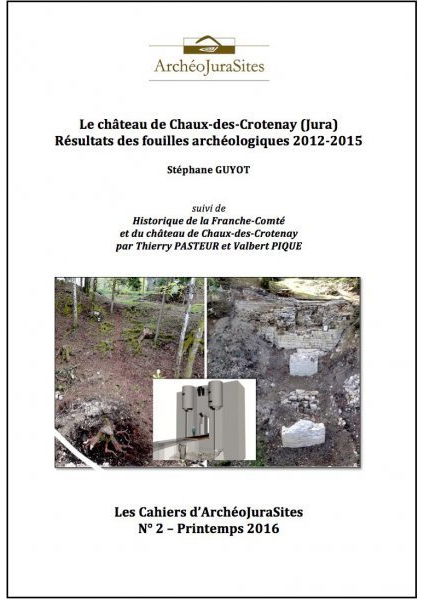 ArchéoJuraSites

Le château de Chaux-des-Crotenay (Jura)
Résultats des fouilles archéologiques 2012-2015

Stéphane GUYOT

suivi de
Historique de la Franche-Comté
et du château de Chaux-des-Crotenay
par Thierry PASTEUR et Valbert PIQUE

Les Cahiers d'ArchéoJuraSites
N° 2 – Printemps 2016